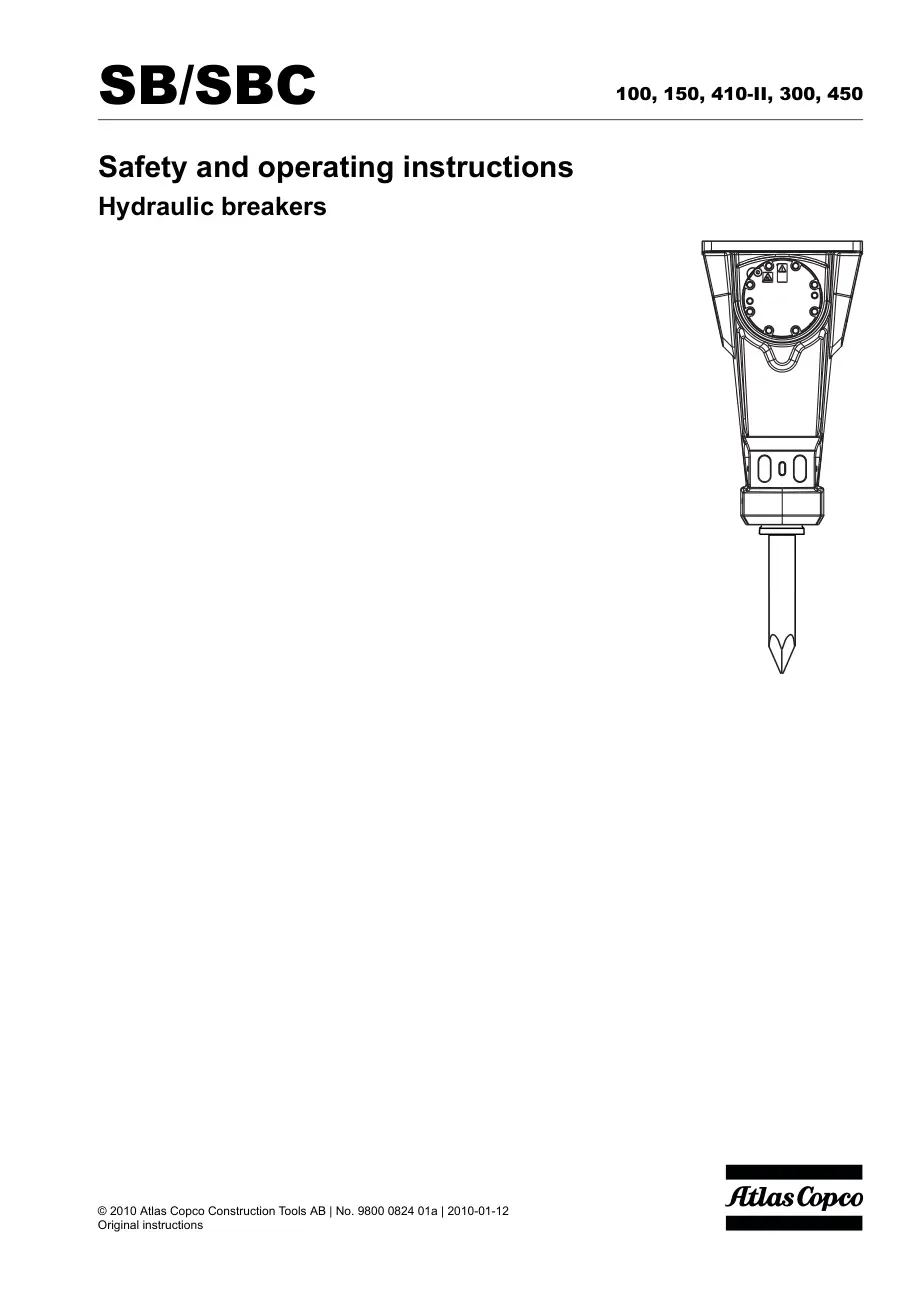 SB/SBC

100, 150, 410-II, 300, 450

Safety and operating instructions

Hydraulic breakers

© 2010 Atlas Copco Construction Tools AB | No. 9800 0824 01a | 2010-01-12
Original instructions

Atlas Copco